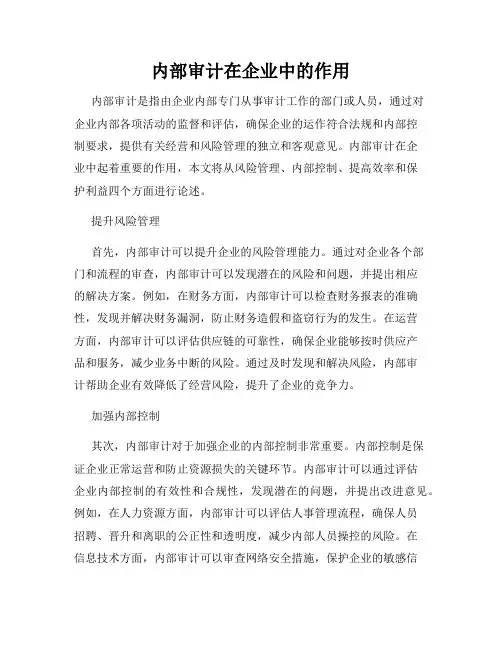 内部审计在企业中的作用

内部审计是指由企业内部专门从事审计工作的部门或人员，通过对企业内部各项活动的监督和评估，确保企业的运作符合法规和内部控制要求，提供有关经营和风险管理的独立和客观意见。内部审计在企业中起着重要的作用，本文将从风险管理、内部控制、提高效率和保护利益四个方面进行论述。

提升风险管理

首先，内部审计可以提升企业的风险管理能力。通过对企业各个部门和流程的审查，内部审计可以发现潜在的风险和问题，并提出相应的解决方案。例如，在财务方面，内部审计可以检查财务报表的准确性，发现并解决财务漏洞，防止财务造假和盗窃行为的发生。在运营方面，内部审计可以评估供应链的可靠性，确保企业能够按时供应产品和服务，减少业务中断的风险。通过及时发现和解决风险，内部审计帮助企业有效降低了经营风险，提升了企业的竞争力。

加强内部控制

其次，内部审计对于加强企业的内部控制非常重要。内部控制是保证企业正常运营和防止资源损失的关键环节。内部审计可以通过评估企业内部控制的有效性和合规性，发现潜在的问题，并提出改进意见。例如，在人力资源方面，内部审计可以评估人事管理流程，确保人员招聘、晋升和离职的公正性和透明度，减少内部人员操控的风险。在信息技术方面，内部审计可以审查网络安全措施，保护企业的敏感信